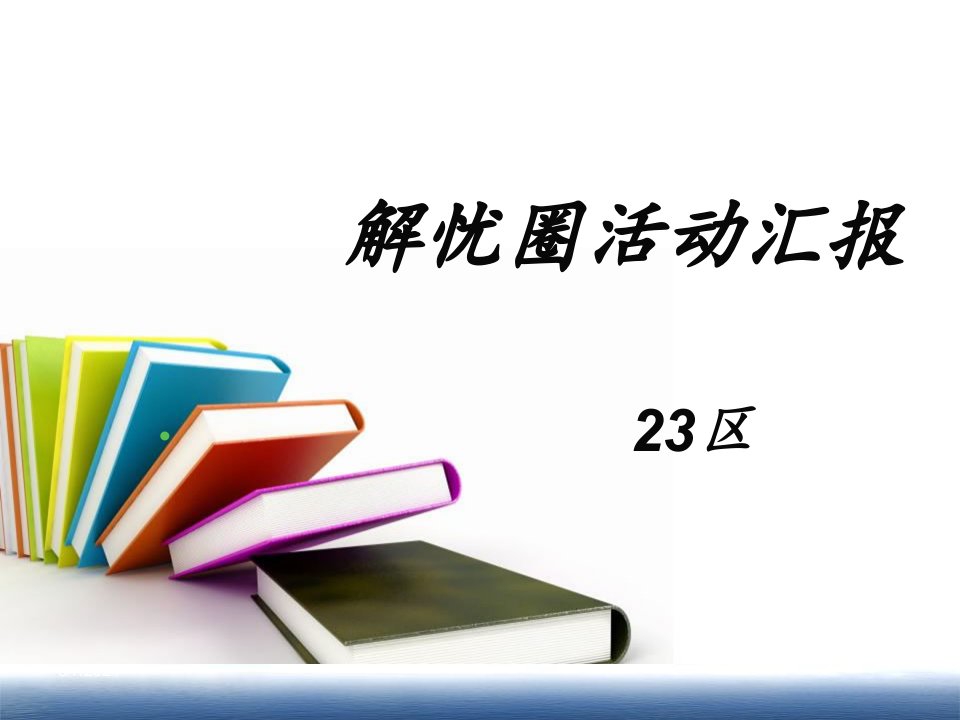 解忧圈活动汇报

23区